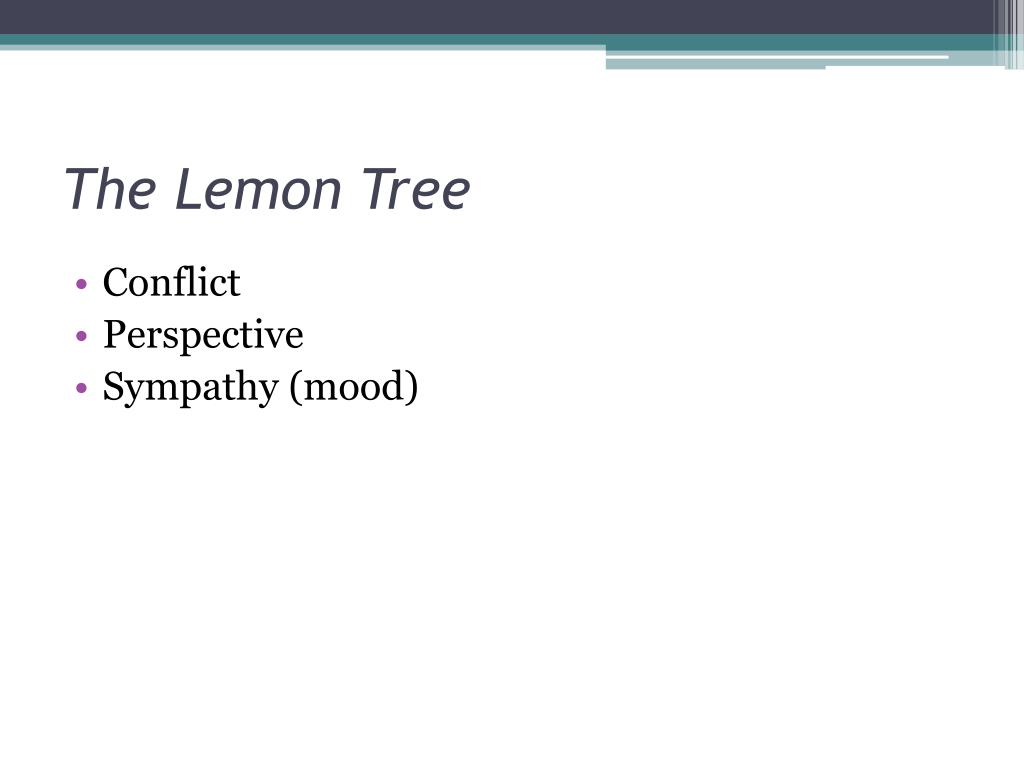 The Lemon Tree

• Conflict
• Perspective
• Sympathy (mood)